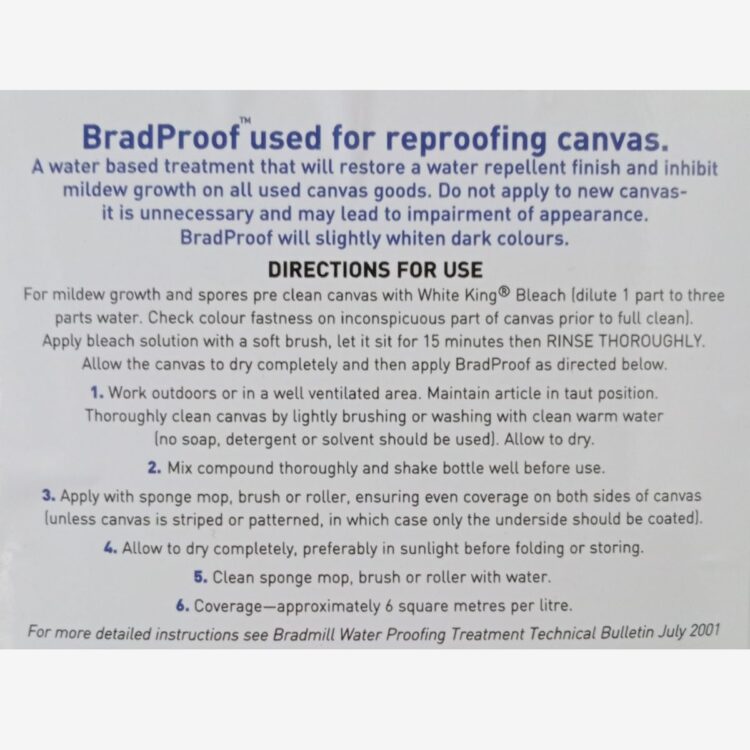 BradProof™ used for reproofing canvas.
A water based treatment that will restore a water repellent finish and inhibit mildew growth on all used canvas goods. Do not apply to new canvas- it is unnecessary and may lead to impairment of appearance. BradProof will slightly whiten dark colours.

DIRECTIONS FOR USE

For mildew growth and spores pre clean canvas with White King® Bleach (dilute 1 part to three parts water. Check colour fastness on inconspicuous part of canvas prior to full clean). Apply bleach solution with a soft brush, let it sit for 15 minutes then RINSE THOROUGHLY. Allow the canvas to dry completely and then apply BradProof as directed below.

1. Work outdoors or in a well ventilated area. Maintain article in taut position. Thoroughly clean canvas by lightly brushing or washing with clean warm water (no soap, detergent or solvent should be used). Allow to dry.

2. Mix compound thoroughly and shake bottle well before use.

3. Apply with sponge mop, brush or roller, ensuring even coverage on both sides of canvas (unless canvas is striped or patterned, in which case only the underside should be coated).

4. Allow to dry completely, preferably in sunlight before folding or storing.

5. Clean sponge mop, brush or roller with water.

6. Coverage—approximately 6 square metres per litre.

For more detailed instructions see Bradmill Water Proofing Treatment Technical Bulletin July 2001